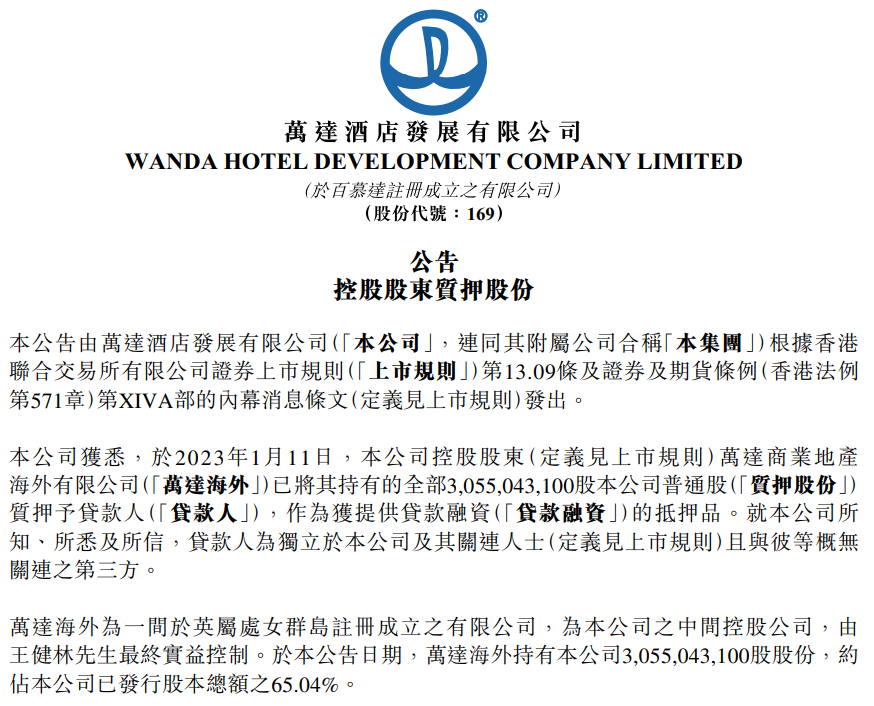 ®

萬達酒店發展有限公司
WANDA HOTEL DEVELOPMENT COMPANY LIMITED
(於百慕達註冊成立之有限公司)
(股份代號：169)

公告
控股股東質押股份

本公告由萬達酒店發展有限公司(「本公司」，連同其附屬公司合稱「本集團」)根據香港聯合交易所有限公司證券上市規則(「上市規則」)第13.09條及證券及期貨條例(香港法例第571章)第XIVA部的內幕消息條文(定義見上市規則)發出。

本公司獲悉，於2023年1月11日，本公司控股股東(定義見上市規則)萬達商業地產海外有限公司(「萬達海外」)已將其持有的全部3,055,043,100股本公司普通股(「質押股份」)質押予貸款人(「貸款人」)，作為獲提供貸款融資(「貸款融資」)的抵押品。就本公司所知、所悉及所信，貸款人為獨立於本公司及其關連人士(定義見上市規則)且與彼等概無關連之第三方。

萬達海外為一間於英屬處女群島註冊成立之有限公司，為本公司之中間控股公司，由王健林先生最終實益控制。於本公告日期，萬達海外持有本公司3,055,043,100股股份，約佔本公司已發行股本總額之65.04%。